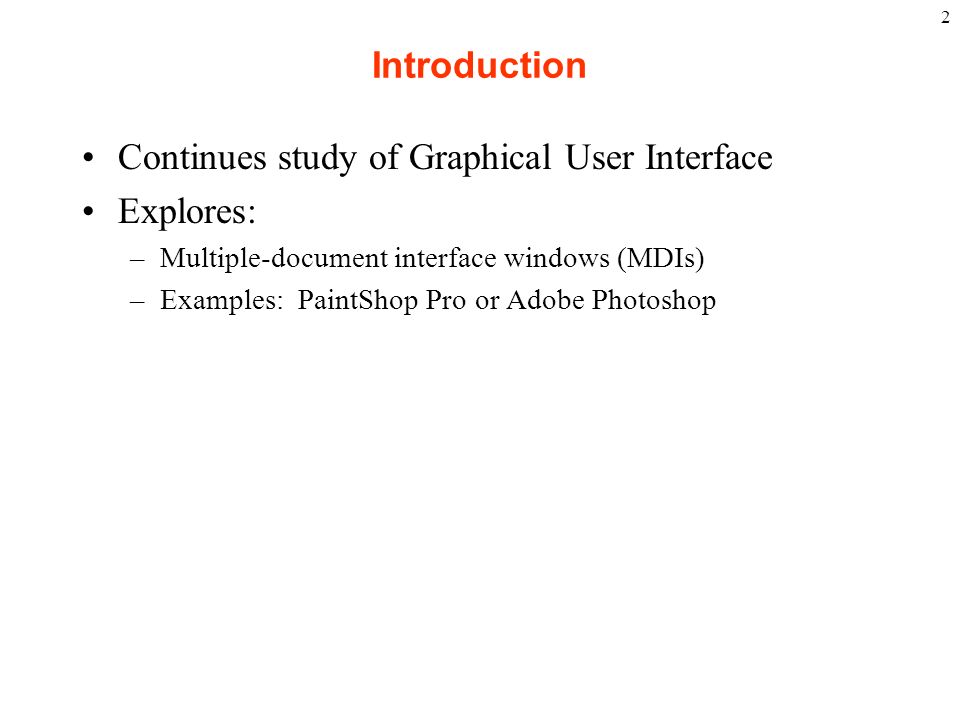 2

Introduction

• Continues study of Graphical User Interface
• Explores:
– Multiple-document interface windows (MDIs)
– Examples: PaintShop Pro or Adobe Photoshop